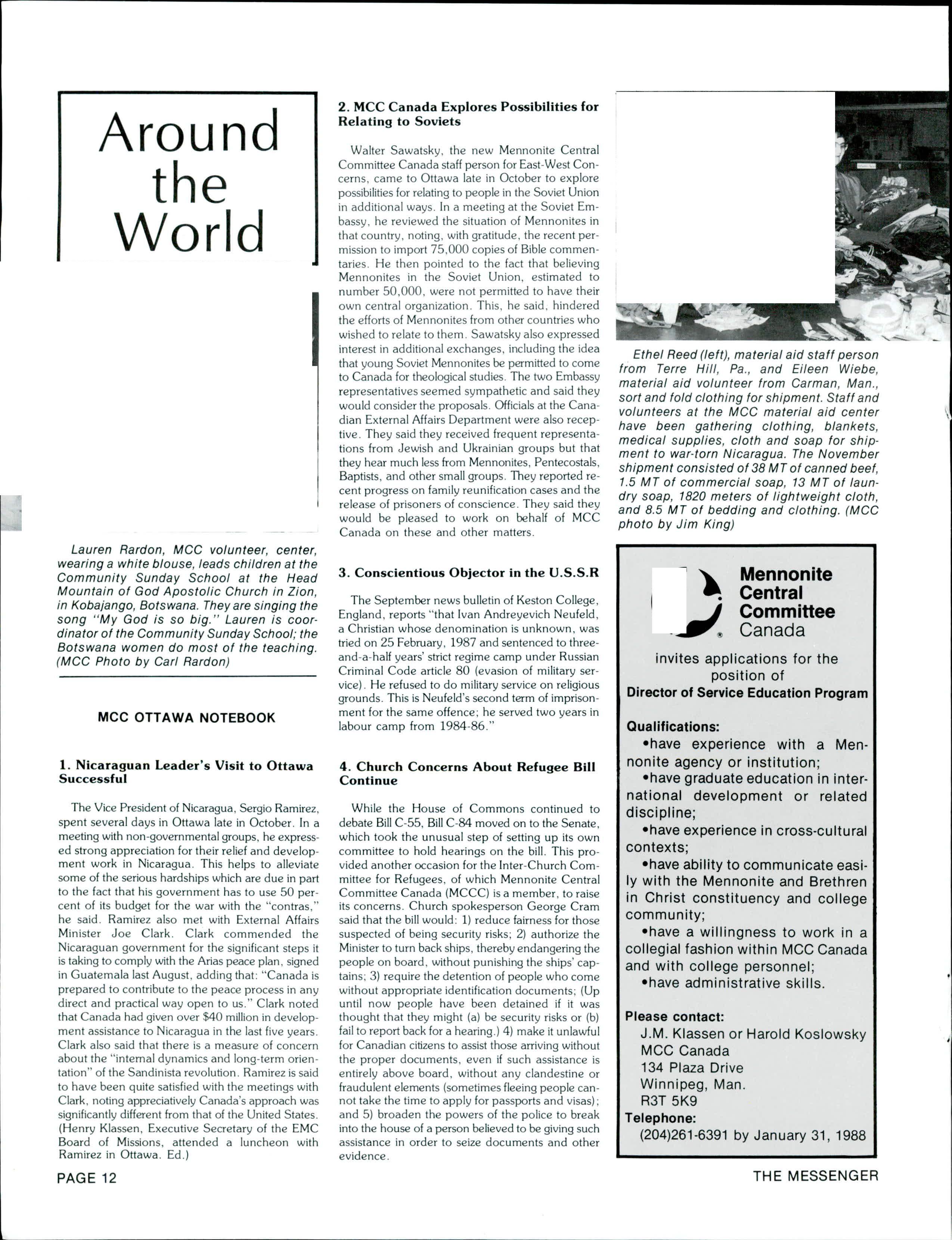 Around the World

Lauren Rardon, MCC volunteer, center, wearing a white blouse, leads children at the Community Sunday School at the Head Mountain of God Apostolic Church in Zion, in Kobajango, Botswana. They are singing the song "My God is so big." Lauren is coordinator of the Community Sunday School; the Botswana women do most of the teaching. (MCC Photo by Carl Rardon)

MCC OTTAWA NOTEBOOK

1. Nicaraguan Leader's Visit to Ottawa Successful

The Vice President of Nicaragua, Sergio Ramirez, spent several days in Ottawa late in October. In a meeting with non-governmental groups, he expressed strong appreciation for their relief and development work in Nicaragua. This helps to alleviate some of the serious hardships which are due in part to the fact that his government has to use 50 percent of its budget for the war with the "contras," he said. Ramirez also met with External Affairs Minister Joe Clark. Clark commended the Nicaraguan government for the significant steps it is taking to comply with the Arias peace plan, signed in Guatemala last August, adding that: "Canada is prepared to contribute to the peace process in any direct and practical way open to us." Clark noted that Canada had given over $40 million in development assistance to Nicaragua in the last five years. Clark also said that there is a measure of concern about the "internal dynamics and long-term orientation" of the Sandinista revolution. Ramirez is said to have been quite satisfied with the meetings with Clark, noting appreciatively Canada's approach was significantly different from that of the United States. (Henry Klassen, Executive Secretary of the EMC Board of Missions, attended a luncheon with Ramirez in Ottawa. Ed.)

2. MCC Canada Explores Possibilities for Relating to Soviets

Walter Sawatsky, the new Mennonite Central Committee Canada staff person for East-West Concerns, came to Ottawa late in October to explore possibilities for relating to people in the Soviet Union in additional ways. In a meeting at the Soviet Embassy, he reviewed the situation of Mennonites in that country, noting, with gratitude, the recent permission to import 75,000 copies of Bible commentaries. He then pointed to the fact that believing Mennonites in the Soviet Union, estimated to number 50,000, were not permitted to have their own central organization. This, he said, hindered the efforts of Mennonites from other countries who wished to relate to them. Sawatsky also expressed interest in additional exchanges, including the idea that young Soviet Mennonites be permitted to come to Canada for theological studies. The two Embassy representatives seemed sympathetic and said they would consider the proposals. Officials at the Canadian External Affairs Department were also receptive. They said they received frequent representations from Jewish and Ukrainian groups but that they hear much less from Mennonites, Pentecostals, Baptists, and other small groups. They reported recent progress on family reunification cases and the release of prisoners of conscience. They said they would be pleased to work on behalf of MCC Canada on these and other matters.

3. Conscientious Objector in the U.S.S.R

The September news bulletin of Keston College, England, reports "that Ivan Andreyevich Neufeld, a Christian whose denomination is unknown, was tried on 25 February, 1987 and sentenced to three-and-a-half years' strict regime camp under Russian Criminal Code article 80 (evasion of military service). He refused to do military service on religious grounds. This is Neufeld's second term of imprisonment for the same offence; he served two years in labour camp from 1984-86."

4. Church Concerns About Refugee Bill Continue

While the House of Commons continued to debate Bill C-55, Bill C-84 moved on to the Senate, which took the unusual step of setting up its own committee to hold hearings on the bill. This provided another occasion for the Inter-Church Committee for Refugees, of which Mennonite Central Committee Canada (MCCC) is a member, to raise its concerns. Church spokesperson George Cram said that the bill would: 1) reduce fairness for those suspected of being security risks; 2) authorize the Minister to turn back ships, thereby endangering the people on board, without punishing the ships' captains; 3) require the detention of people who come without appropriate identification documents; (Up until now people have been detained if it was thought that they might (a) be security risks or (b) fail to report back for a hearing.) 4) make it unlawful for Canadian citizens to assist those arriving without the proper documents, even if such assistance is entirely above board, without any clandestine or fraudulent elements (sometimes fleeing people cannot take the time to apply for passports and visas); and 5) broaden the powers of the police to break into the house of a person believed to be giving such assistance in order to seize documents and other evidence.

Ethel Reed (left), material aid staff person from Terre Hill, Pa., and Eileen Wiebe, material aid volunteer from Carman, Man., sort and fold clothing for shipment. Staff and volunteers at the MCC material aid center have been gathering clothing, blankets, medical supplies, cloth and soap for shipment to war-torn Nicaragua. The November shipment consisted of 38 MT of canned beef, 1.5 MT of commercial soap, 13 MT of laundry soap, 1820 meters of lightweight cloth, and 8.5 MT of bedding and clothing. (MCC photo by Jim King)

Mennonite Central Committee Canada

invites applications for the position of
Director of Service Education Program

Qualifications:
•have experience with a Mennonite agency or institution;
•have graduate education in international development or related discipline;
•have experience in cross-cultural contexts;
•have ability to communicate easily with the Mennonite and Brethren in Christ constituency and college community;
•have a willingness to work in a collegial fashion within MCC Canada and with college personnel;
•have administrative skills.

Please contact:
J.M. Klassen or Harold Koslowsky
MCC Canada
134 Plaza Drive
Winnipeg, Man.
R3T 5K9
Telephone:
(204)261-6391 by January 31, 1988

PAGE 12

THE MESSENGER